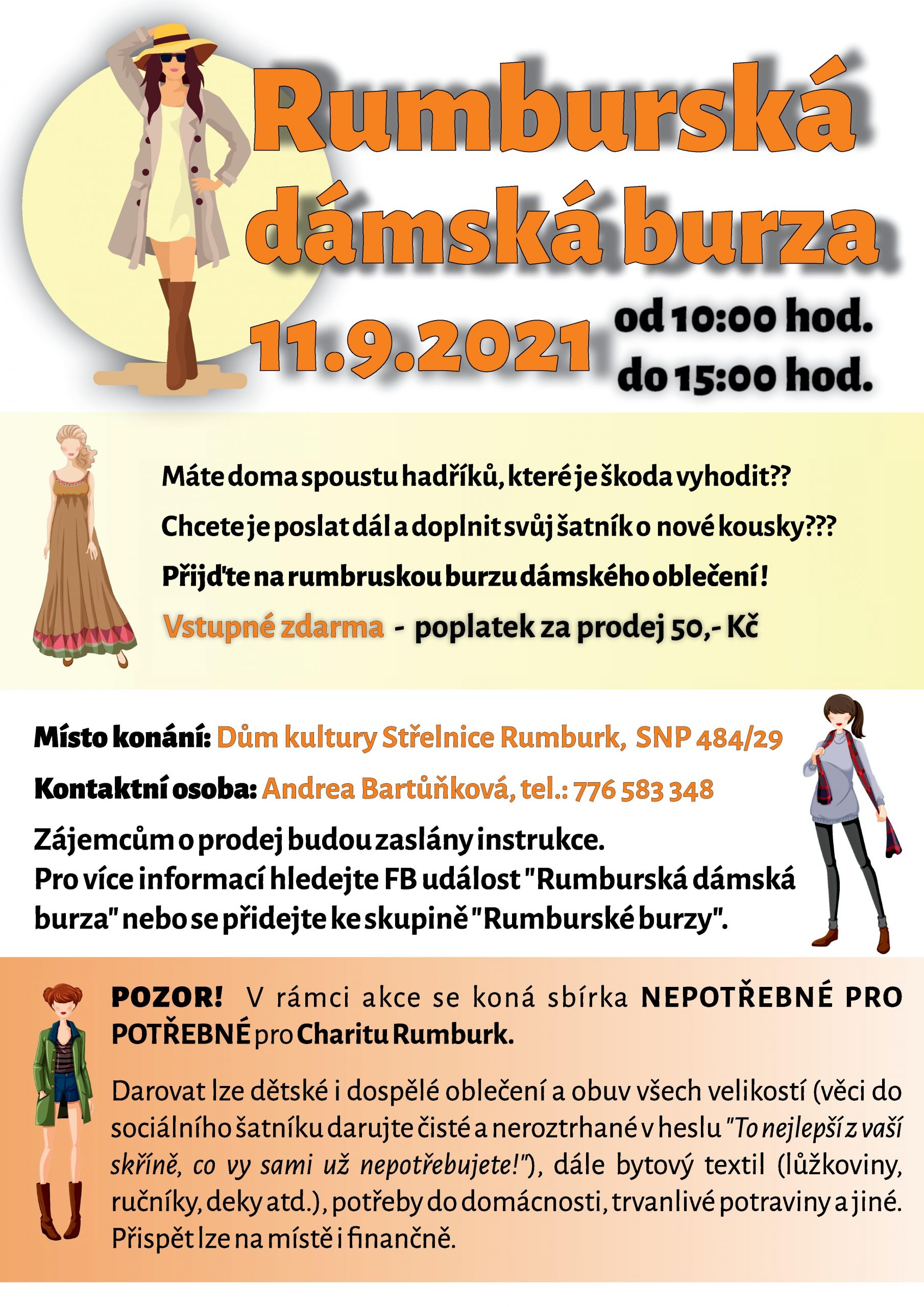 Rumburská dámská burza

11.9.2021

od 10:00 hod.
do 15:00 hod.

Máte doma spoustu hadříků, které je škoda vyhodit??

Chcete je poslat dál a doplnit svůj šatník o nové kousky???

Přijďte na rumbruskou burzu dámského oblečení!

Vstupné zdarma - poplatek za prodej 50,- Kč

Místo konání: Dům kultury Střelnice Rumburk, SNP 484/29

Kontaktní osoba: Andrea Bartůňková, tel.: 776 583 348

Zájemcům o prodej budou zaslány instrukce.
Pro více informací hledejte FB událost "Rumburská dámská burza" nebo se přidejte ke skupině "Rumburské burzy".

POZOR! V rámci akce se koná sbírka NEPOTŘEBNÉ PRO POTŘEBNÉ pro Charitu Rumburk.

Darovat lze dětské i dospělé oblečení a obuv všech velikostí (věci do sociálního šatníku darujte čisté a neroztrhané v heslu "To nejlepší z vaší skříně, co vy sami už nepotřebujete!"), dále bytový textil (lůžkoviny, ručníky, deky atd.), potřeby do domácnosti, trvanlivé potraviny a jiné. Přispět lze na místě i finančně.